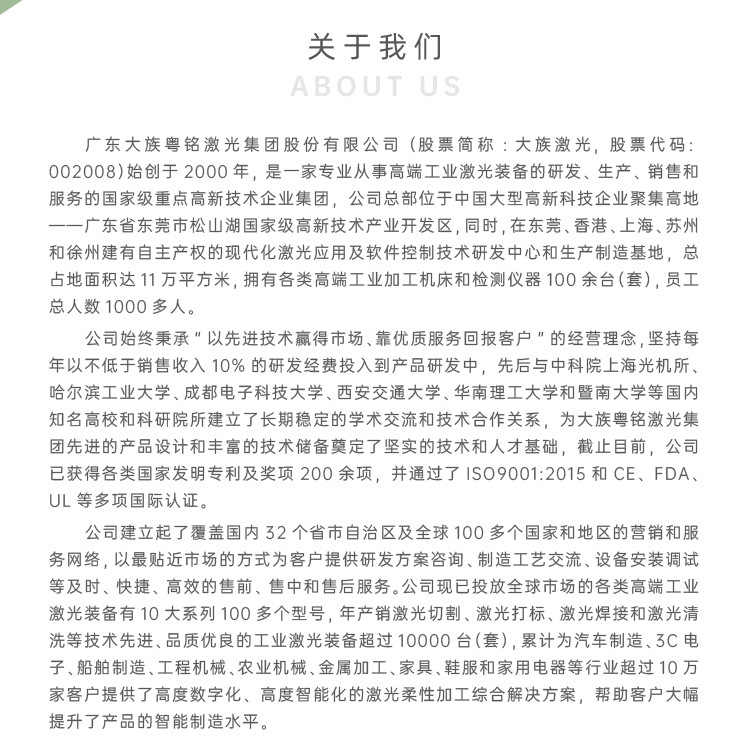 关于我们

ABOUT US

广东大族粤铭激光集团股份有限公司（股票简称：大族激光，股票代码：002008）始创于 2000 年，是一家专业从事高端工业激光装备的研发、生产、销售和服务的国家级重点高新技术企业集团，公司总部位于中国大型高新科技企业聚集高地——广东省东莞市松山湖国家级高新技术产业开发区，同时，在东莞、香港、上海、苏州和徐州建有自主产权的现代化激光应用及软件控制技术研发中心和生产制造基地，总占地面积达 11 万平方米，拥有各类高端工业加工机床和检测仪器 100 余台（套），员工总人数 1000 多人。

公司始终秉承“以先进技术赢得市场、靠优质服务回报客户”的经营理念，坚持每年以不低于销售收入 10% 的研发经费投入到产品研发中，先后与中科院上海光机所、哈尔滨工业大学、成都电子科技大学、西安交通大学、华南理工大学和暨南大学等国内知名高校和科研院所建立了长期稳定的学术交流和技术合作关系，为大族粤铭激光集团先进的产品设计和丰富的技术储备奠定了坚实的技术和人才基础，截止目前，公司已获得各类国家发明专利及奖项 200 余项，并通过了 ISO9001:2015 和 CE、FDA、UL 等多项国际认证。

公司建立起了覆盖国内 32 个省市自治区及全球 100 多个国家和地区的营销和服务网络，以最贴近市场的方式为客户提供研发方案咨询、制造工艺交流、设备安装调试等及时、快捷、高效的售前、售中和售后服务。公司现已投放全球市场的各类高端工业激光装备有 10 大系列 100 多个型号，年产销激光切割、激光打标、激光焊接和激光清洗等技术先进、品质优良的工业激光装备超过 10000 台（套），累计为汽车制造、3C 电子、船舶制造、工程机械、农业机械、金属加工、家具、鞋服和家用电器等行业超过 10 万家客户提供了高度数字化、高度智能化的激光柔性加工综合解决方案，帮助客户大幅提升了产品的智能制造水平。